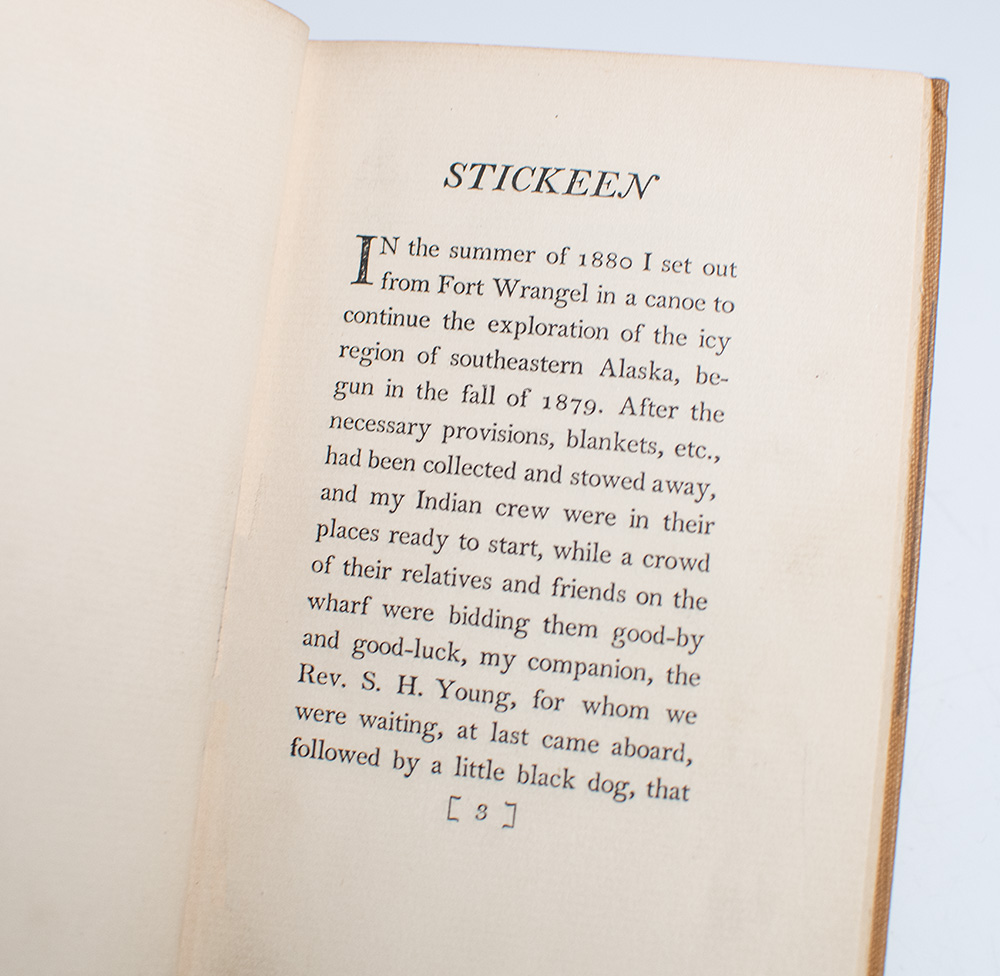 STICKEEN

IN the summer of 1880 I set out from Fort Wrangel in a canoe to continue the exploration of the icy region of southeastern Alaska, begun in the fall of 1879. After the necessary provisions, blankets, etc., had been collected and stowed away, and my Indian crew were in their places ready to start, while a crowd of their relatives and friends on the wharf were bidding them good-by and good-luck, my companion, the Rev. S. H. Young, for whom we were waiting, at last came aboard, followed by a little black dog, that

[ 3 ]